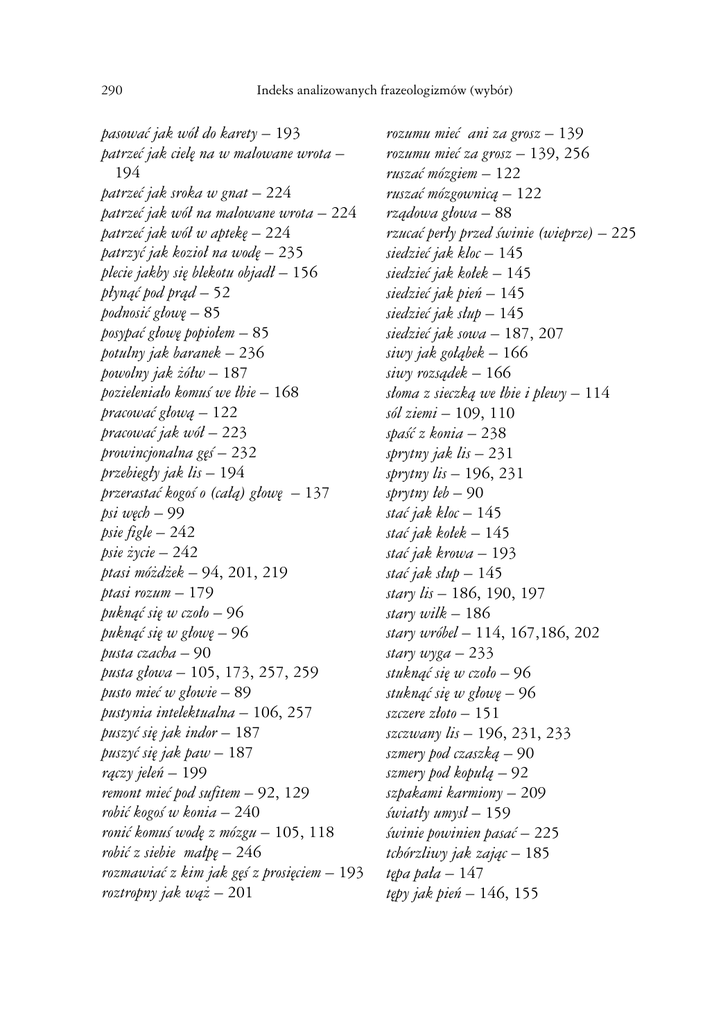 290 Indeks analizowanych frazeologizmów (wybór)

pasować jak wół do karety – 193
patrzeć jak cielę na w malowane wrota – 194
patrzeć jak sroka w gnat – 224
patrzeć jak wół na malowane wrota – 224
patrzeć jak wół w aptekę – 224
patrzyć jak kozioł na wodę – 235
plecie jakby się blekotu objadł – 156
płynąć pod prąd – 52
podnosić głowę – 85
posypać głowę popiołem – 85
potulny jak baranek – 236
powolny jak żółw – 187
pozieleniało komuś we łbie – 168
pracować głową – 122
pracować jak wół – 223
prowincjonalna gęś – 232
przebiegły jak lis – 194
przerastać kogoś o (całą) głowę – 137
psi węch – 99
psie figle – 242
psie życie – 242
ptasi móżdżek – 94, 201, 219
ptasi rozum – 179
puknąć się w czoło – 96
puknąć się w głowę – 96
pusta czacha – 90
pusta głowa – 105, 173, 257, 259
pusto mieć w głowie – 89
pustynia intelektualna – 106, 257
puszyć się jak indor – 187
puszyć się jak paw – 187
rączy jeleń – 199
remont mieć pod sufitem – 92, 129
robić kogoś w konia – 240
ronić komuś wodę z mózgu – 105, 118
robić z siebie małpę – 246
rozmawiać z kim jak gęś z prosięciem – 193
roztropny jak wąż – 201

rozumu mieć ani za grosz – 139
rozumu mieć za grosz – 139, 256
ruszać mózgiem – 122
ruszać mózgownicą – 122
rządowa głowa – 88
rzucać perły przed świnie (wieprze) – 225
siedzieć jak kloc – 145
siedzieć jak kołek – 145
siedzieć jak pień – 145
siedzieć jak słup – 145
siedzieć jak sowa – 187, 207
siwy jak gołąbek – 166
siwy rozsądek – 166
słoma z sieczką we łbie i plewy – 114
sól ziemi – 109, 110
spaść z konia – 238
sprytny jak lis – 231
sprytny lis – 196, 231
sprytny łeb – 90
stać jak kloc – 145
stać jak kołek – 145
stać jak krowa – 193
stać jak słup – 145
stary lis – 186, 190, 197
stary wilk – 186
stary wróbel – 114, 167,186, 202
stary wyga – 233
stuknąć się w czoło – 96
stuknąć się w głowę – 96
szczere złoto – 151
szczwany lis – 196, 231, 233
szmery pod czaszką – 90
szmery pod kopułą – 92
szpakami karmiony – 209
światły umysł – 159
świnie powinien pasać – 225
tchórzliwy jak zając – 185
tępa pała – 147
tępy jak pień – 146, 155